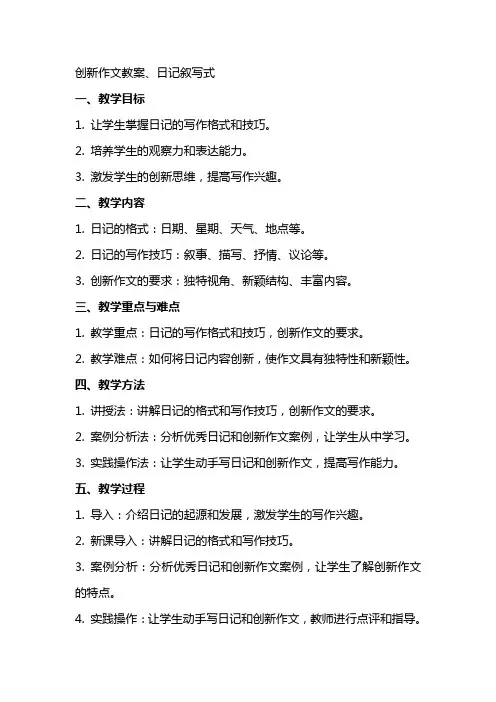 创新作文教案、日记叙写式

一、教学目标

1. 让学生掌握日记的写作格式和技巧。

2. 培养学生的观察力和表达能力。

3. 激发学生的创新思维，提高写作兴趣。

二、教学内容

1. 日记的格式：日期、星期、天气、地点等。

2. 日记的写作技巧：叙事、描写、抒情、议论等。

3. 创新作文的要求：独特视角、新颖结构、丰富内容。

三、教学重点与难点

1. 教学重点：日记的写作格式和技巧，创新作文的要求。

2. 教学难点：如何将日记内容创新，使作文具有独特性和新颖性。

四、教学方法

1. 讲授法：讲解日记的格式和写作技巧，创新作文的要求。

2. 案例分析法：分析优秀日记和创新作文案例，让学生从中学习。

3. 实践操作法：让学生动手写日记和创新作文，提高写作能力。

五、教学过程

1. 导入：介绍日记的起源和发展，激发学生的写作兴趣。

2. 新课导入：讲解日记的格式和写作技巧。

3. 案例分析：分析优秀日记和创新作文案例，让学生了解创新作文的特点。

4. 实践操作：让学生动手写日记和创新作文，教师进行点评和指导。